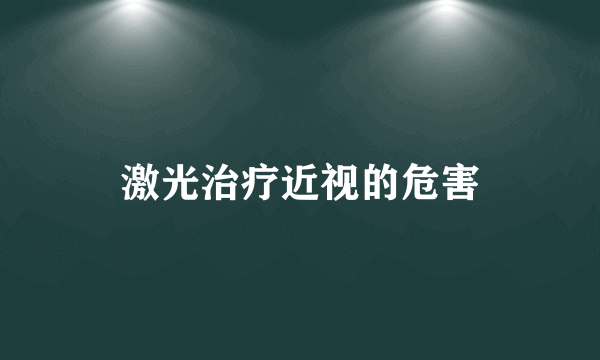 激光治疗近视的危害